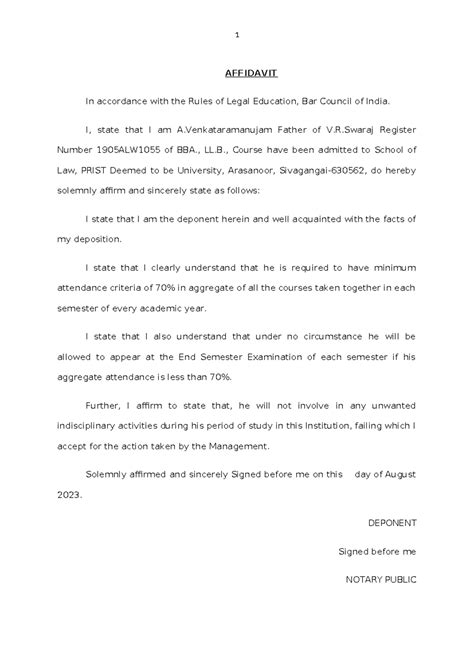 1

AFFIDAVIT

In accordance with the Rules of Legal Education, Bar Council of India.

I, state that I am A.Venkataramanujam Father of V.R.Swaraj Register Number 1905ALW1055 of BBA., LL.B., Course have been admitted to School of Law, PRIST Deemed to be University, Arasanoor, Sivagangai-630562, do hereby solemnly affirm and sincerely state as follows:

I state that I am the deponent herein and well acquainted with the facts of my deposition.

I state that I clearly understand that he is required to have minimum attendance criteria of 70% in aggregate of all the courses taken together in each semester of every academic year.

I state that I also understand that under no circumstance he will be allowed to appear at the End Semester Examination of each semester if his aggregate attendance is less than 70%.

Further, I affirm to state that, he will not involve in any unwanted indisciplinary activities during his period of study in this Institution, failing which I accept for the action taken by the Management.

Solemnly affirmed and sincerely Signed before me on this day of August 2023.

DEPONENT

Signed before me

NOTARY PUBLIC